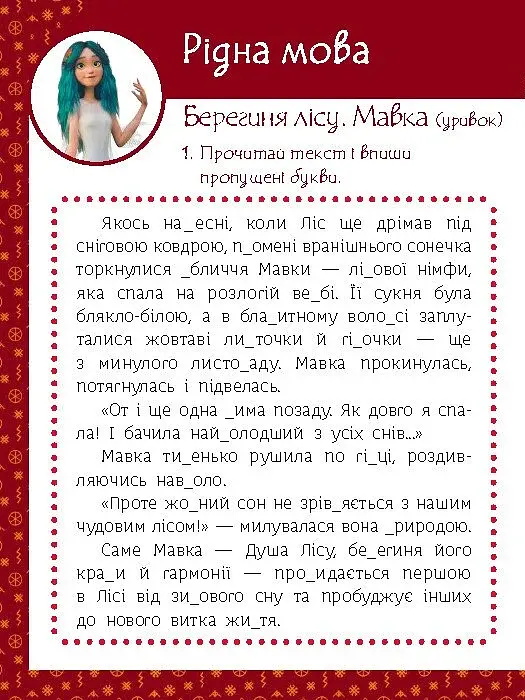 Рідна мова

Берегиня лісу. Мавка (уривок)

1. Прочитай текст і впиши пропущені букви.

Якось на_есні, коли Ліс ще дрімав під сніговою ковдрою, п_омені вранішнього сонечка торкнулися _бличчя Мавки — лі_ової німфи, яка спала на розлогій ве_бі. Її сукня була блякло-білою, а в бла_итному воло_сі заплуталися жовтаві ли_точки й гі_очки — ще з минулого листо_аду. Мавка прокинулась, потягнулась і підвелась.

«От і ще одна _има позаду. Як довго я спала! І бачила най_олодший з усіх снів...»

Мавка ти_енько рушила по гі_ці, роздивляючись нав_оло.

«Проте жо_ний сон не зрів_яється з нашим чудовим лісом!» — милувалася вона _риродою.

Саме Мавка — Душа Лісу, бе_егиня його кра_и й гармонії — про_идається першою в Лісі від зи_ового сну та пробуджує інших до нового витка жи_тя.